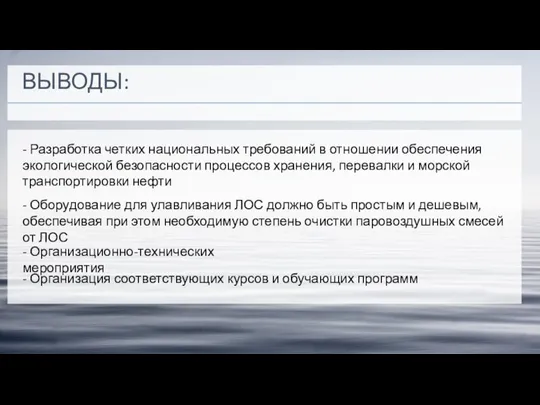 ВЫВОДЫ:

- Разработка четких национальных требований в отношении обеспечения экологической безопасности процессов хранения, перевалки и морской транспортировки нефти

- Оборудование для улавливания ЛОС должно быть простым и дешевым, обеспечивая при этом необходимую степень очистки паровоздушных смесей от ЛОС
- Организационно-технических мероприятия
- Организация соответствующих курсов и обучающих программ